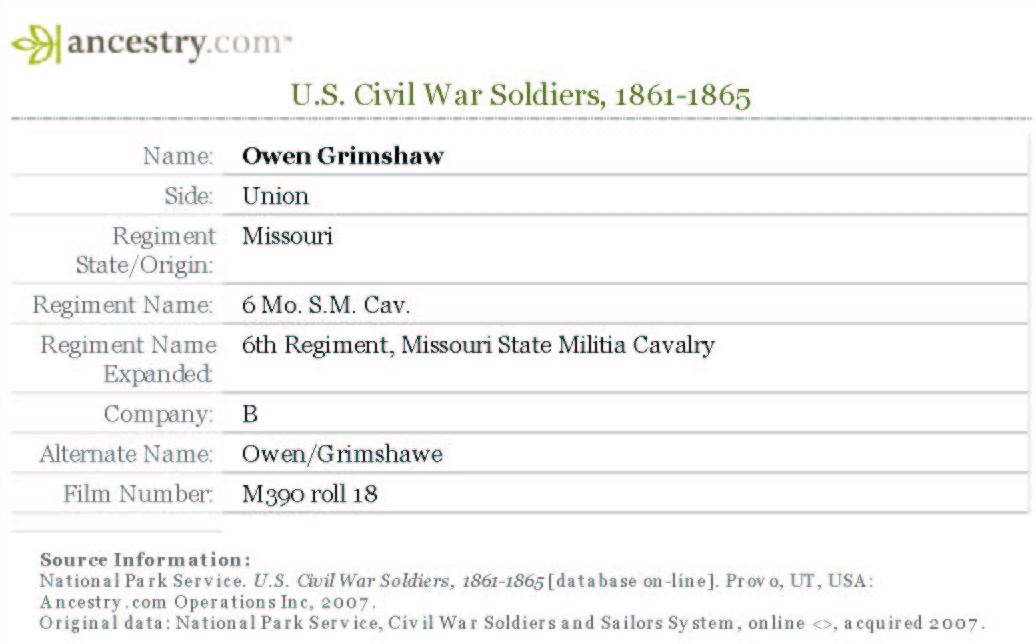 ancestry.com™

U.S. Civil War Soldiers, 1861-1865

| Name: | Owen Grimshaw |
|---|---|
| Side: | Union |
| Regiment State/Origin: | Missouri |
| Regiment Name: | 6 Mo. S.M. Cav. |
| Regiment Name Expanded: | 6th Regiment, Missouri State Militia Cavalry |
| Company: | B |
| Alternate Name: | Owen/Grimshawe |
| Film Number: | M390 roll 18 |

Source Information:
National Park Service. U.S. Civil War Soldiers, 1861-1865 [database on-line]. Provo, UT, USA: Ancestry.com Operations Inc, 2007.
Original data: National Park Service, Civil War Soldiers and Sailors System, online <>, acquired 2007.